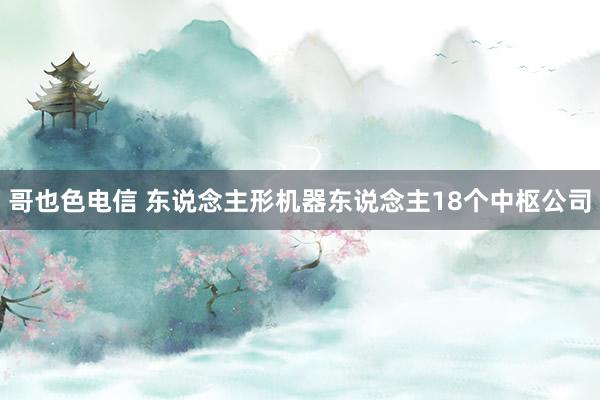 哥也色电信 东说念主形机器东说念主18个中枢公司